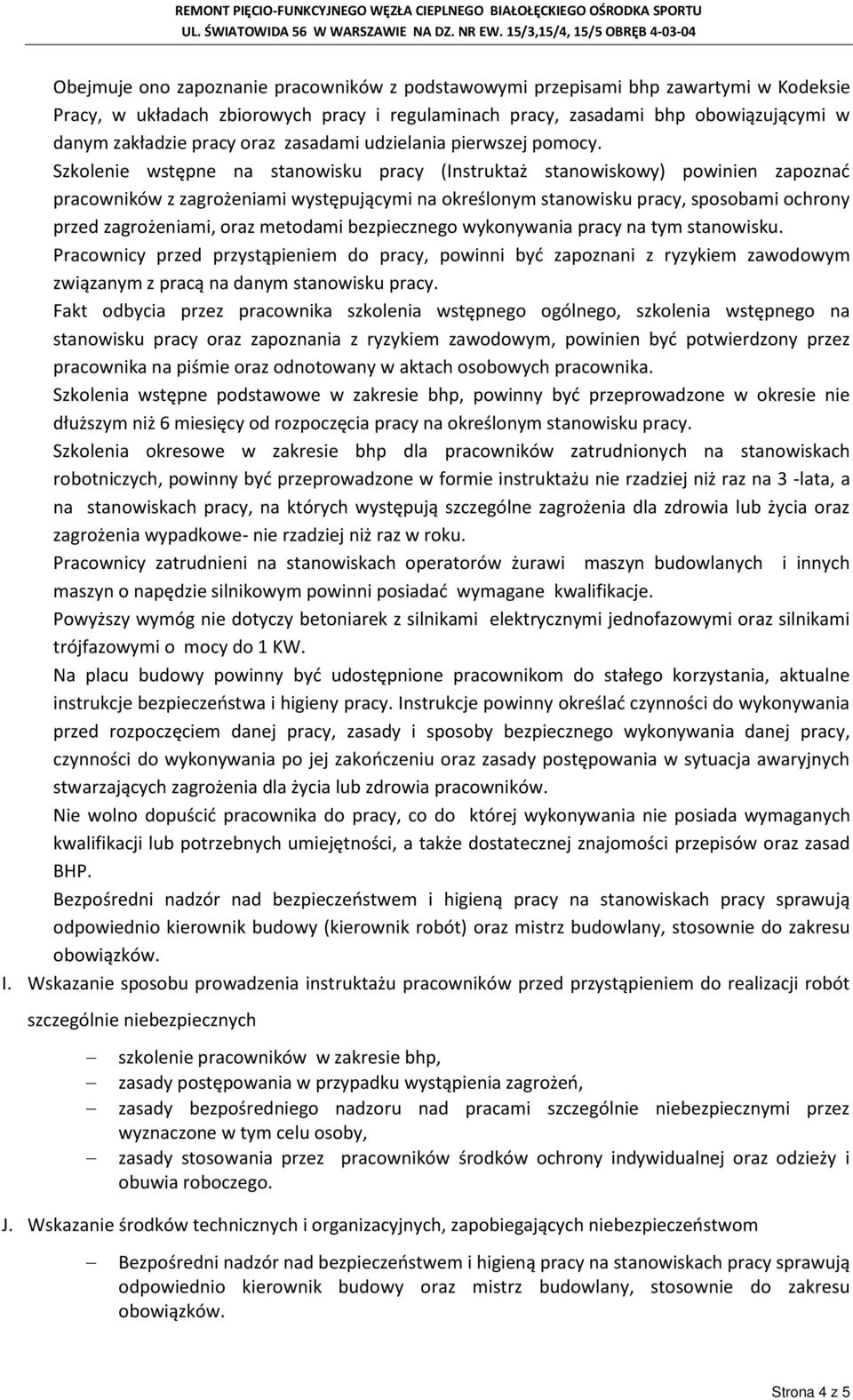 REMONT PIĘCIO-FUNKCYJNEGO WĘZŁA CIEPLNEGO BIAŁOŁĘCKIEGO OŚRODKA SPORTU
UL. ŚWIATOWIDA 56 W WARSZAWIE NA DZ. NR EW. 15/3,15/4, 15/5 OBRĘB 4-03-04

Obejmuje ono zapoznanie pracowników z podstawowymi przepisami bhp zawartymi w Kodeksie Pracy, w układach zbiorowych pracy i regulaminach pracy, zasadami bhp obowiązującymi w danym zakładzie pracy oraz zasadami udzielania pierwszej pomocy. Szkolenie wstępne na stanowisku pracy (Instruktaż stanowiskowy) powinien zapoznać pracowników z zagrożeniami występującymi na określonym stanowisku pracy, sposobami ochrony przed zagrożeniami, oraz metodami bezpiecznego wykonywania pracy na tym stanowisku.

Pracownicy przed przystąpieniem do pracy, powinni być zapoznani z ryzykiem zawodowym związanym z pracą na danym stanowisku pracy.

Fakt odbycia przez pracownika szkolenia wstępnego ogólnego, szkolenia wstępnego na stanowisku pracy oraz zapoznania z ryzykiem zawodowym, powinien być potwierdzony przez pracownika na piśmie oraz odnotowany w aktach osobowych pracownika.

Szkolenia wstępne podstawowe w zakresie bhp, powinny być przeprowadzone w okresie nie dłuższym niż 6 miesięcy od rozpoczęcia pracy na określonym stanowisku pracy.

Szkolenia okresowe w zakresie bhp dla pracowników zatrudnionych na stanowiskach robotniczych, powinny być przeprowadzone w formie instruktażu nie rzadziej niż raz na 3 -lata, a na stanowiskach pracy, na których występują szczególne zagrożenia dla zdrowia lub życia oraz zagrożenia wypadkowe- nie rzadziej niż raz w roku.

Pracownicy zatrudnieni na stanowiskach operatorów żurawi maszyn budowlanych i innych maszyn o napędzie silnikowym powinni posiadać wymagane kwalifikacje.

Powyższy wymóg nie dotyczy betoniarek z silnikami elektrycznymi jednofazowymi oraz silnikami trójfazowymi o mocy do 1 KW.

Na placu budowy powinny być udostępnione pracownikom do stałego korzystania, aktualne instrukcje bezpieczeństwa i higieny pracy. Instrukcje powinny określać czynności do wykonywania przed rozpoczęciem danej pracy, zasady i sposoby bezpiecznego wykonywania danej pracy, czynności do wykonywania po jej zakończeniu oraz zasady postępowania w sytuacja awaryjnych stwarzających zagrożenia dla życia lub zdrowia pracowników.

Nie wolno dopuścić pracownika do pracy, co do której wykonywania nie posiada wymaganych kwalifikacji lub potrzebnych umiejętności, a także dostatecznej znajomości przepisów oraz zasad BHP.

Bezpośredni nadzór nad bezpieczeństwem i higieną pracy na stanowiskach pracy sprawują odpowiednio kierownik budowy (kierownik robót) oraz mistrz budowlany, stosownie do zakresu obowiązków.

I. Wskazanie sposobu prowadzenia instruktażu pracowników przed przystąpieniem do realizacji robót szczególnie niebezpiecznych

– szkolenie pracowników w zakresie bhp,
– zasady postępowania w przypadku wystąpienia zagrożeń,
– zasady bezpośredniego nadzoru nad pracami szczególnie niebezpiecznymi przez wyznaczone w tym celu osoby,
– zasady stosowania przez pracowników środków ochrony indywidualnej oraz odzieży i obuwia roboczego.

J. Wskazanie środków technicznych i organizacyjnych, zapobiegających niebezpieczeństwom

– Bezpośredni nadzór nad bezpieczeństwem i higieną pracy na stanowiskach pracy sprawują odpowiednio kierownik budowy oraz mistrz budowlany, stosownie do zakresu obowiązków.

Strona 4 z 5